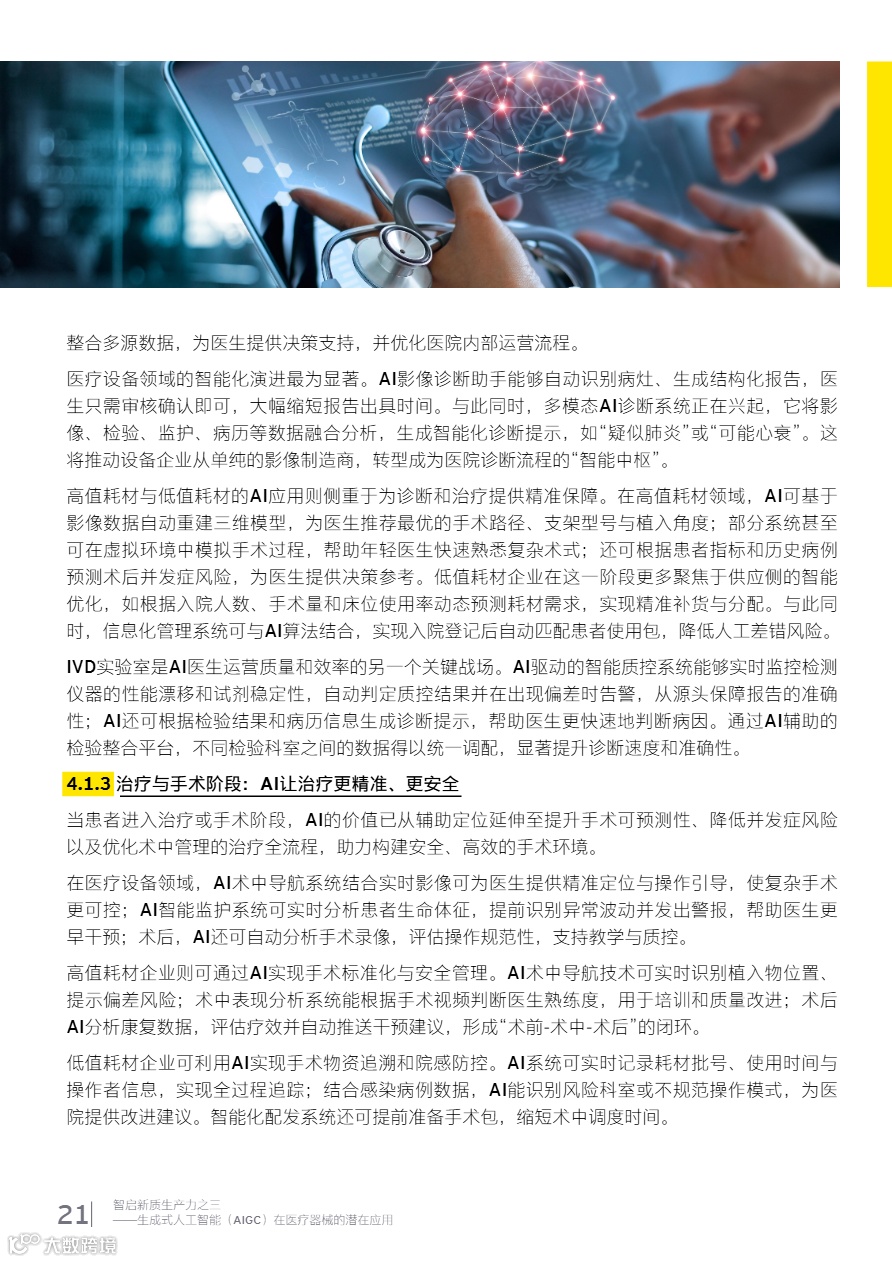 整合多源数据，为医生提供决策支持，并优化医院内部运营流程。

医疗设备领域的智能化演进最为显著。AI影像诊断助手能够自动识别病灶、生成结构化报告，医生只需审核确认即可，大幅缩短报告出具时间。与此同时，多模态AI诊断系统正在兴起，它将影像、检验、监护、病历等数据融合分析，生成智能化诊断提示，如“疑似肺炎”或“可能心衰”。这将推动设备企业从单纯的影像制造商，转型成为医院诊断流程的“智能中枢”。

高值耗材与低值耗材的AI应用则侧重于为诊断和治疗提供精准保障。在高值耗材领域，AI可基于影像数据自动重建三维模型，为医生推荐最优的手术路径、支架型号与植入角度；部分系统甚至可在虚拟环境中模拟手术过程，帮助年轻医生快速熟悉复杂术式；还可根据患者指标和历史病例预测术后并发症风险，为医生提供决策参考。低值耗材企业在这一阶段更多聚焦于供应侧的智能优化，如根据入院人数、手术量和床位使用率动态预测耗材需求，实现精准补货与分配。与此同时，信息化管理系统可与AI算法结合，实现入院登记后自动匹配患者使用包，降低人工差错风险。

IVD实验室是AI医生运营质量和效率的另一个关键战场。AI驱动的智能质控系统能够实时监控检测仪器的性能漂移和试剂稳定性，自动判定质控结果并在出现偏差时告警，从源头保障报告的准确性；AI还可根据检验结果和病历信息生成诊断提示，帮助医生更快速地判断病因。通过AI辅助的检验整合平台，不同检验科室之间的数据得以统一调配，显著提升诊断速度和准确性。

4.1.3 治疗与手术阶段：AI让治疗更精准、更安全

当患者进入治疗或手术阶段，AI的价值已从辅助定位延伸至提升手术可预测性、降低并发症风险以及优化术中管理的治疗全流程，助力构建安全、高效的手术环境。

在医疗设备领域，AI术中导航系统结合实时影像可为医生提供精准定位与操作引导，使复杂手术更可控；AI智能监护系统可实时分析患者生命体征，提前识别异常波动并发出警报，帮助医生更早干预；术后，AI还可自动分析手术录像，评估操作规范性，支持教学与质控。

高值耗材企业则可通过AI实现手术标准化与安全管理。AI术中导航技术可实时识别植入物位置、提示偏差风险；术中表现分析系统能根据手术视频判断医生熟练度，用于培训和质量改进；术后AI分析康复数据，评估疗效并自动推送干预建议，形成“术前-术中-术后”的闭环。

低值耗材企业可利用AI实现手术物资追溯和院感防控。AI系统可实时记录耗材批号、使用时间与操作者信息，实现全过程追踪；结合感染病例数据，AI能识别风险科室或不规范操作模式，为医院提供改进建议。智能化配发系统还可提前准备手术包，缩短术中调度时间。

21 智启新质生产力之三
——生成式人工智能（AIGC）在医疗器械的潜在应用

大数跨境